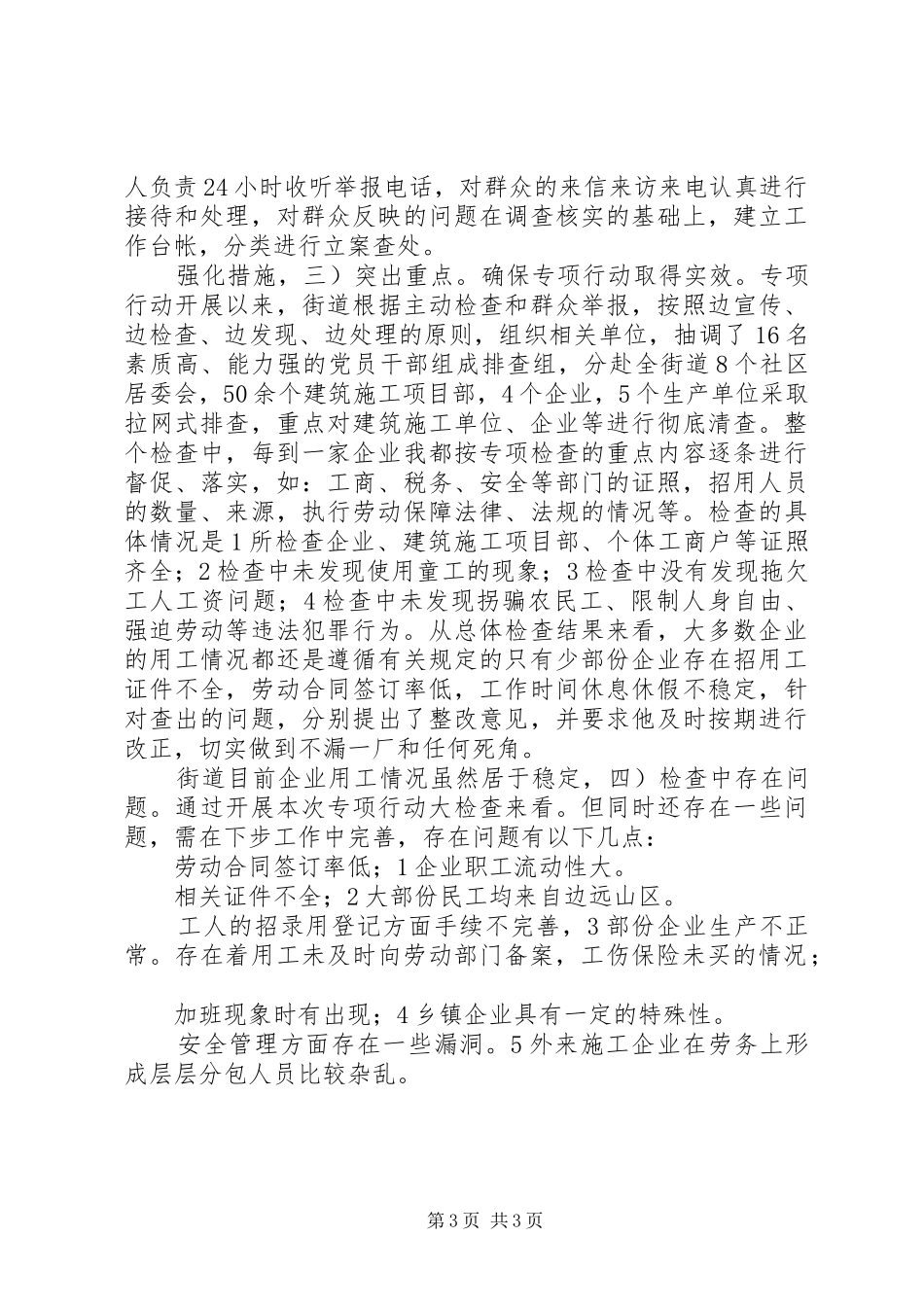 人负责24小时收听举报电话，对群众的来信来访来电认真进行接待和处理，对群众反映的问题在调查核实的基础上，建立工作台帐，分类进行立案查处。

强化措施，三）突出重点。确保专项行动取得实效。专项行动开展以来，街道根据主动检查和群众举报，按照边宣传、边检查、边发现、边处理的原则，组织相关单位，抽调了16名素质高、能力强的党员干部组成排查组，分赴全街道8个社区居委会，50余个建筑施工项目部，4个企业，5个生产单位采取拉网式排查，重点对建筑施工单位、企业等进行彻底清查。整个检查中，每到一家企业我都按专项检查的重点内容逐条进行督促、落实，如：工商、税务、安全等部门的证照，招用人员的数量、来源，执行劳动保障法律、法规的情况等。检查的具体情况是1所检查企业、建筑施工项目部、个体工商户等证照齐全；2检查中未发现使用童工的现象；3检查中没有发现拖欠工人工资问题；4检查中未发现拐骗农民工、限制人身自由、强迫劳动等违法犯罪行为。从总体检查结果来看，大多数企业的用工情况都还是遵循有关规定的只有少部份企业存在招用工证件不全，劳动合同签订率低，工作时间休息休假不稳定，针对查出的问题，分别提出了整改意见，并要求他及时按期进行改正，切实做到不漏一厂和任何死角。

街道目前企业用工情况虽然居于稳定，四）检查中存在问题。通过开展本次专项行动大检查来看。但同时还存在一些问题，需在下步工作中完善，存在问题有以下几点：

劳动合同签订率低；1企业职工流动性大。

相关证件不全；2大部份民工均来自边远山区。

工人的招录用登记方面手续不完善，3部份企业生产不正常。存在着用工未及时向劳动部门备案，工伤保险未买的情况；

加班现象时有出现；4乡镇企业具有一定的特殊性。

安全管理方面存在一些漏洞。5外来施工企业在劳务上形成层层分包人员比较杂乱。

第3页 共3页